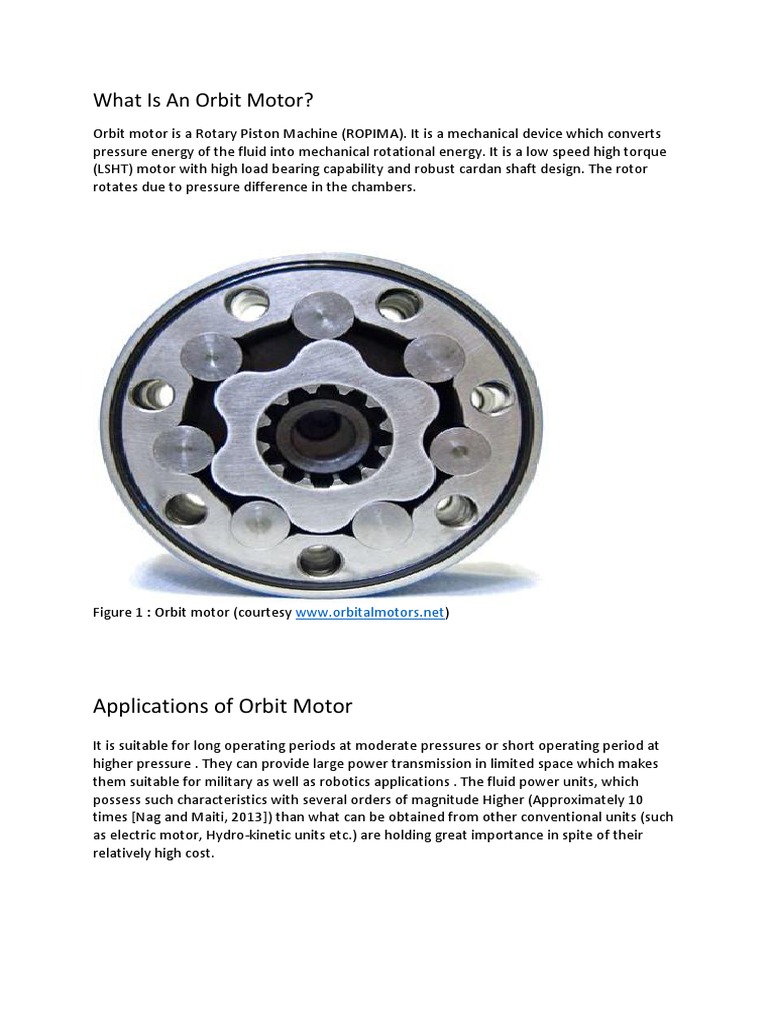 What Is An Orbit Motor?

Orbit motor is a Rotary Piston Machine (ROPIMA). It is a mechanical device which converts pressure energy of the fluid into mechanical rotational energy. It is a low speed high torque (LSHT) motor with high load bearing capability and robust cardan shaft design. The rotor rotates due to pressure difference in the chambers.

Figure 1 : Orbit motor (courtesy www.orbitalmotors.net)

Applications of Orbit Motor

It is suitable for long operating periods at moderate pressures or short operating period at higher pressure . They can provide large power transmission in limited space which makes them suitable for military as well as robotics applications . The fluid power units, which possess such characteristics with several orders of magnitude Higher (Approximately 10 times [Nag and Maiti, 2013]) than what can be obtained from other conventional units (such as electric motor, Hydro-kinetic units etc.) are holding great importance in spite of their relatively high cost.